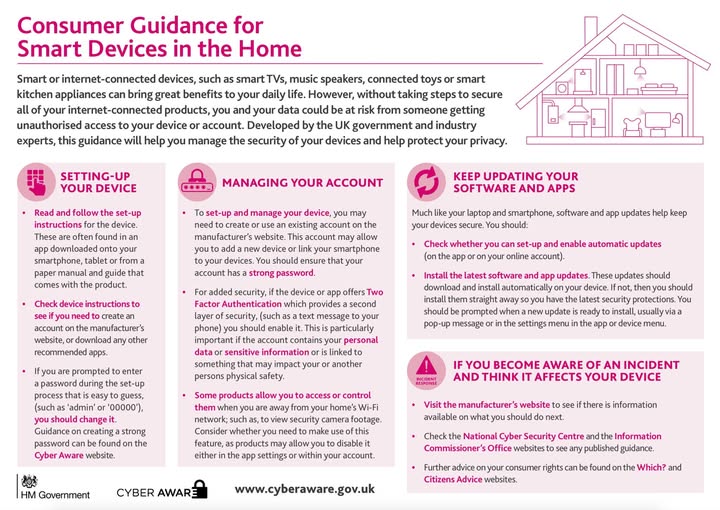 Consumer Guidance for Smart Devices in the Home

Smart or internet-connected devices, such as smart TVs, music speakers, connected toys or smart kitchen appliances can bring great benefits to your daily life. However, without taking steps to secure all of your internet-connected products, you and your data could be at risk from someone getting unauthorised access to your device or account. Developed by the UK government and industry experts, this guidance will help you manage the security of your devices and help protect your privacy.

SETTING-UP YOUR DEVICE

• Read and follow the set-up instructions for the device. These are often found in an app downloaded onto your smartphone, tablet or from a paper manual and guide that comes with the product.

• Check device instructions to see if you need to create an account on the manufacturer's website, or download any other recommended apps.

• If you are prompted to enter a password during the set-up process that is easy to guess, (such as 'admin' or '00000'), you should change it. Guidance on creating a strong password can be found on the Cyber Aware website.

MANAGING YOUR ACCOUNT

• To set-up and manage your device, you may need to create or use an existing account on the manufacturer's website. This account may allow you to add a new device or link your smartphone to your devices. You should ensure that your account has a strong password.

• For added security, if the device or app offers Two Factor Authentication which provides a second layer of security, (such as a text message to your phone) you should enable it. This is particularly important if the account contains your personal data or sensitive information or is linked to something that may impact your or another persons physical safety.

• Some products allow you to access or control them when you are away from your home's Wi-Fi network; such as, to view security camera footage. Consider whether you need to make use of this feature, as products may allow you to disable it either in the app settings or within your account.

KEEP UPDATING YOUR SOFTWARE AND APPS

Much like your laptop and smartphone, software and app updates help keep your devices secure. You should:

• Check whether you can set-up and enable automatic updates (on the app or on your online account).

• Install the latest software and app updates. These updates should download and install automatically on your device. If not, then you should install them straight away so you have the latest security protections. You should be prompted when a new update is ready to install, usually via a pop-up message or in the settings menu in the app or device menu.

INCIDENT RESPONSE

IF YOU BECOME AWARE OF AN INCIDENT AND THINK IT AFFECTS YOUR DEVICE

• Visit the manufacturer's website to see if there is information available on what you should do next.

• Check the National Cyber Security Centre and the Information Commissioner's Office websites to see any published guidance.

• Further advice on your consumer rights can be found on the Which? and Citizens Advice websites.

HM Government

CYBER AWARE

www.cyberaware.gov.uk